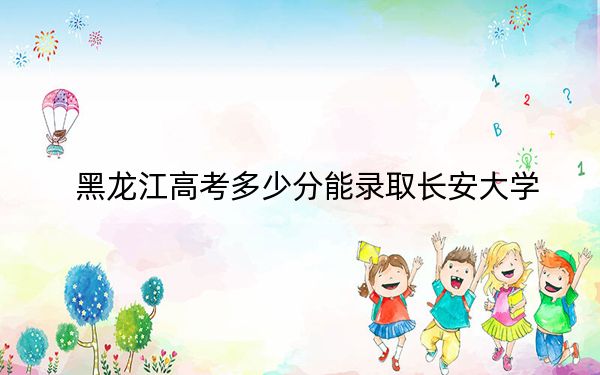 1 2 ? B + 1

黑龙江高考多少分能录取长安大学